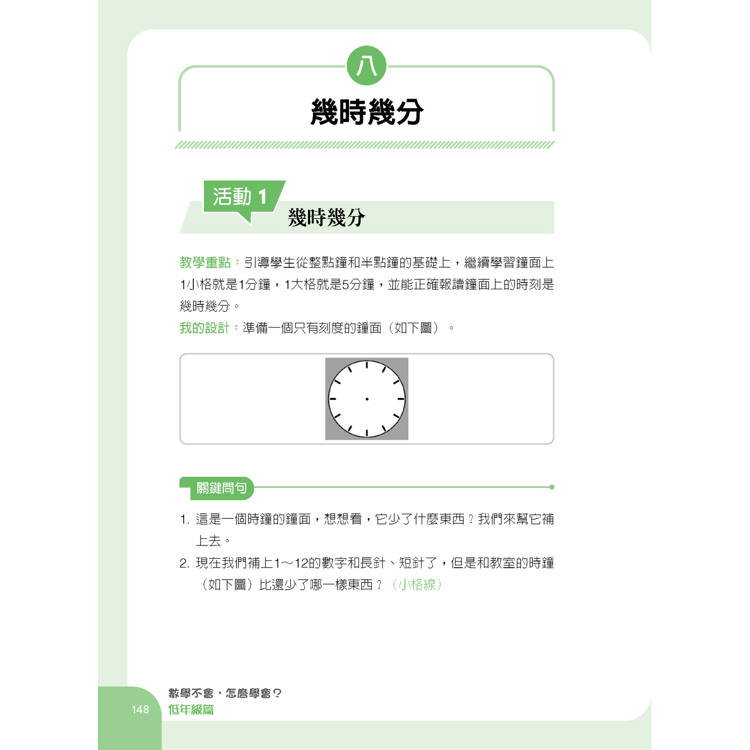 八

幾時幾分

活動 1

幾時幾分

教學重點：引導學生從整點鐘和半點鐘的基礎上，繼續學習鐘面上1小格就是1分鐘，1大格就是5分鐘，並能正確報讀鐘面上的時刻是幾時幾分。

我的設計：準備一個只有刻度的鐘面（如下圖）。

關鍵問句

1. 這是一個時鐘的鐘面，想想看，它少了什麼東西？我們來幫它補上去。

2. 現在我們補上1～12的數字和長針、短針了，但是和教室的時鐘（如下圖）比還少了哪一樣東西？（小格線）

148 數學不會，怎麼學會？ 低年級篇